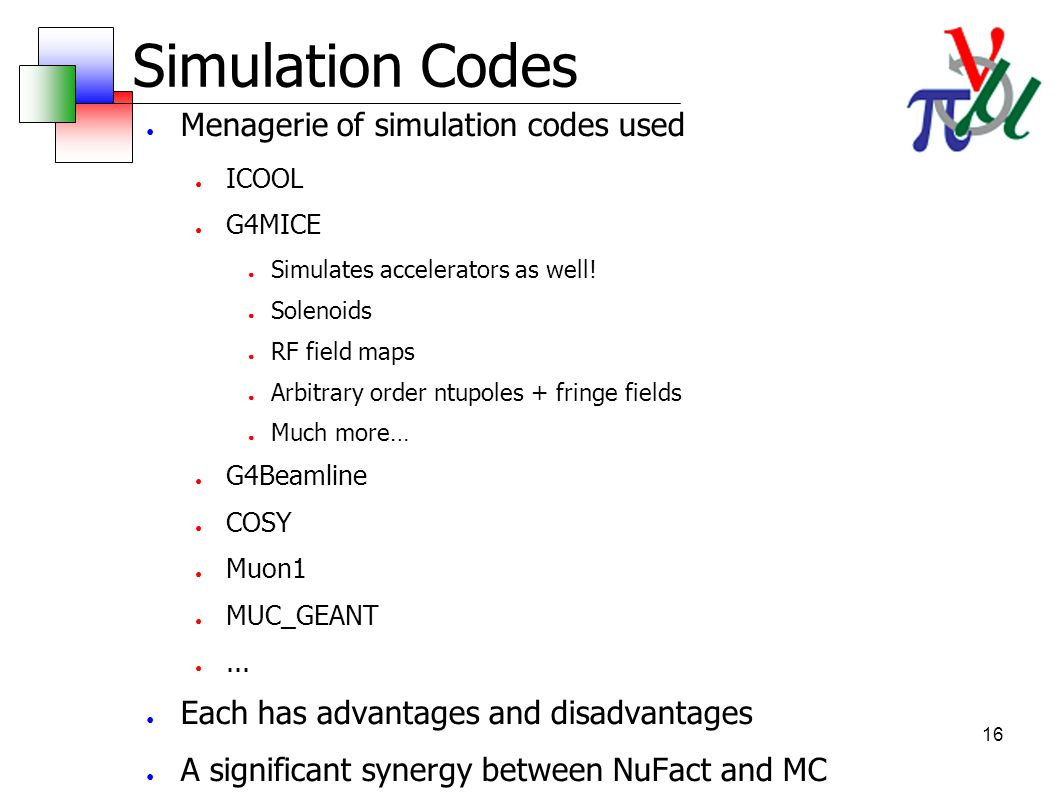 Simulation Codes

- Menagerie of simulation codes used
  - ICOOL
  - G4MICE
    - Simulates accelerators as well!
    - Solenoids
    - RF field maps
    - Arbitrary order ntupoles + fringe fields
    - Much more…
  - G4Beamline
  - COSY
  - Muon1
  - MUC_GEANT
  - ...
- Each has advantages and disadvantages
- A significant synergy between NuFact and MC

16